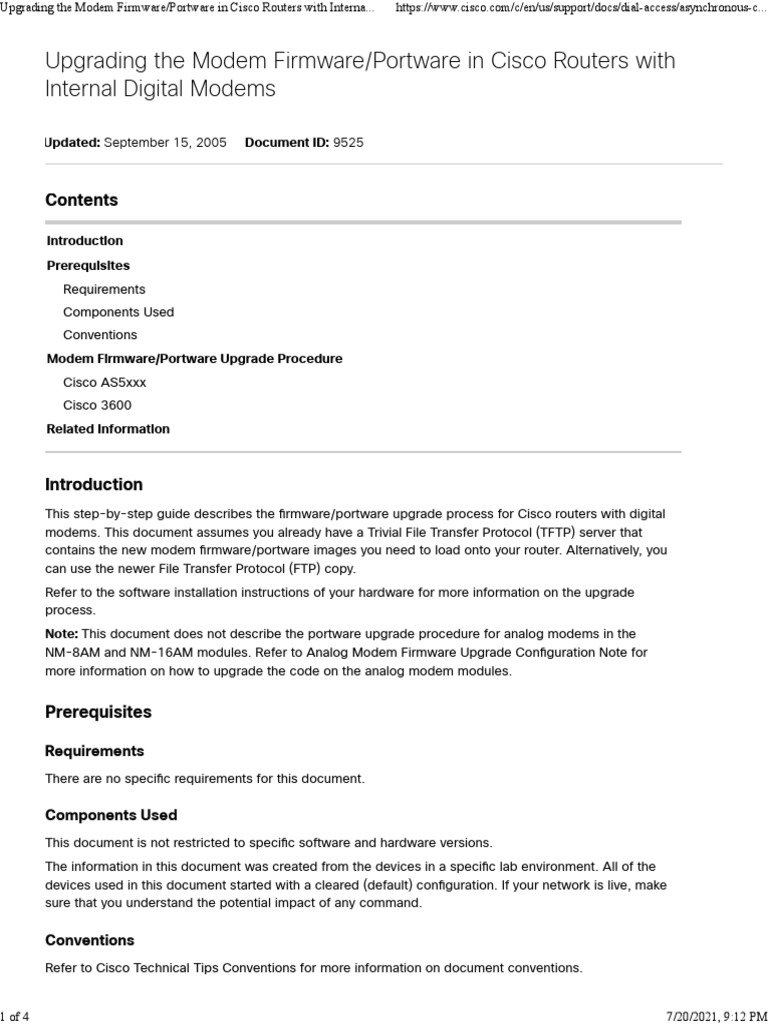 Upgrading the Modem Firmware/Portware in Cisco Routers with Interna... https://www.cisco.com/c/en/us/support/docs/dial-access/asynchronous-c...

Upgrading the Modem Firmware/Portware in Cisco Routers with Internal Digital Modems

Updated: September 15, 2005 Document ID: 9525

Contents

Introduction
Prerequisites
Requirements
Components Used
Conventions
Modem Firmware/Portware Upgrade Procedure
Cisco AS5xxx
Cisco 3600
Related Information

Introduction

This step-by-step guide describes the firmware/portware upgrade process for Cisco routers with digital modems. This document assumes you already have a Trivial File Transfer Protocol (TFTP) server that contains the new modem firmware/portware images you need to load onto your router. Alternatively, you can use the newer File Transfer Protocol (FTP) copy.

Refer to the software installation instructions of your hardware for more information on the upgrade process.

Note: This document does not describe the portware upgrade procedure for analog modems in the NM-8AM and NM-16AM modules. Refer to Analog Modem Firmware Upgrade Configuration Note for more information on how to upgrade the code on the analog modem modules.

Prerequisites

Requirements

There are no specific requirements for this document.

Components Used

This document is not restricted to specific software and hardware versions.

The information in this document was created from the devices in a specific lab environment. All of the devices used in this document started with a cleared (default) configuration. If your network is live, make sure that you understand the potential impact of any command.

Conventions

Refer to Cisco Technical Tips Conventions for more information on document conventions.

1 of 4 7/20/2021, 9:12 PM